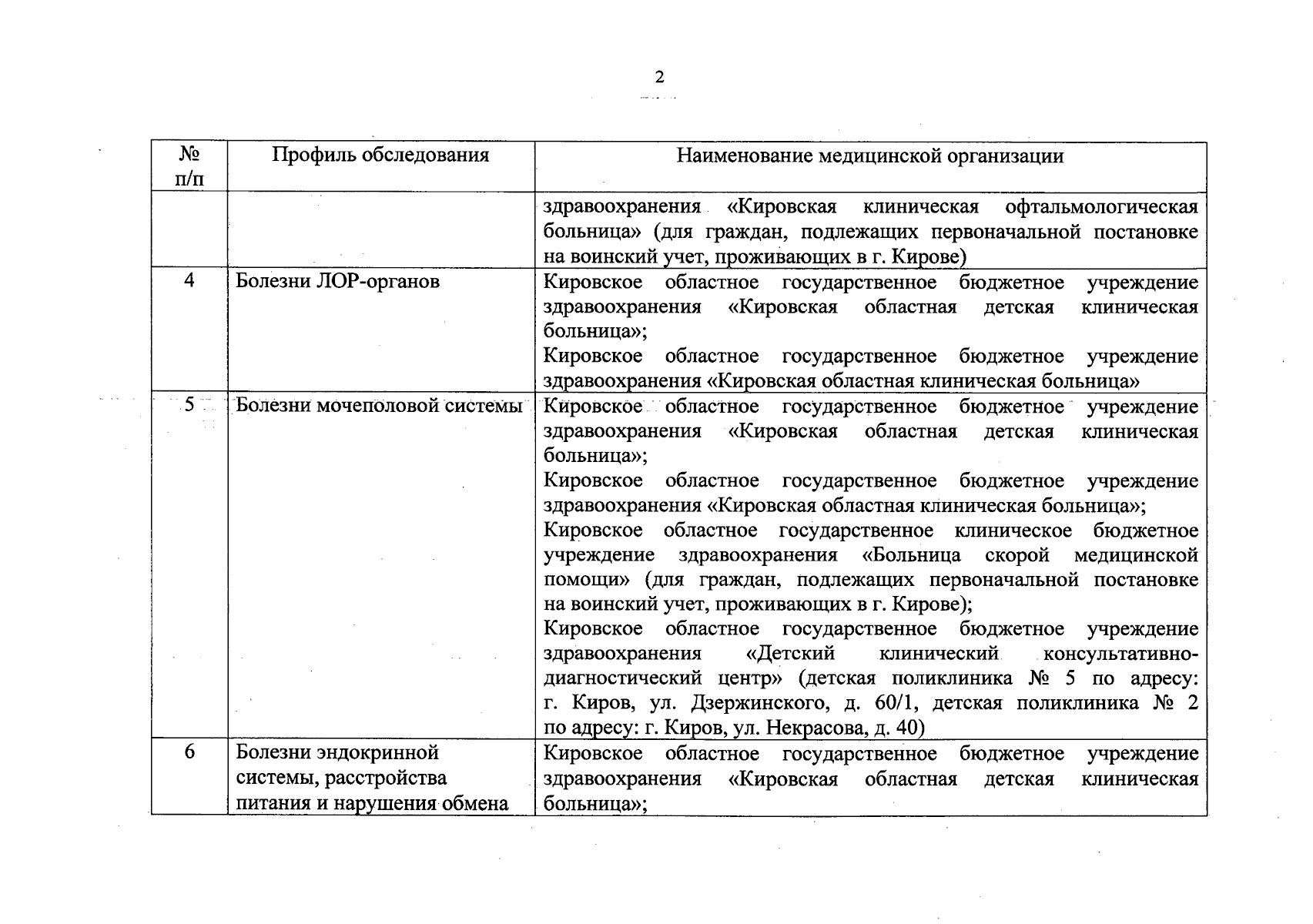 2

| № п/п | Профиль обследования | Наименование медицинской организации |
|---|---|---|
| | | здравоохранения «Кировская клиническая офтальмологическая больница» (для граждан, подлежащих первоначальной постановке на воинский учет, проживающих в г. Кирове) |
| 4 | Болезни ЛОР-органов | Кировское областное государственное бюджетное учреждение здравоохранения «Кировская областная детская клиническая больница»; Кировское областное государственное бюджетное учреждение здравоохранения «Кировская областная клиническая больница» |
| 5 | Болезни мочеполовой системы | Кировское областное государственное бюджетное учреждение здравоохранения «Кировская областная детская клиническая больница»; Кировское областное государственное бюджетное учреждение здравоохранения «Кировская областная клиническая больница»; Кировское областное государственное клиническое бюджетное учреждение здравоохранения «Больница скорой медицинской помощи» (для граждан, подлежащих первоначальной постановке на воинский учет, проживающих в г. Кирове); Кировское областное государственное бюджетное учреждение здравоохранения «Детский клинический консультативно-диагностический центр» (детская поликлиника № 5 по адресу: г. Киров, ул. Дзержинского, д. 60/1, детская поликлиника № 2 по адресу: г. Киров, ул. Некрасова, д. 40) |
| 6 | Болезни эндокринной системы, расстройства питания и нарушения обмена | Кировское областное государственное бюджетное учреждение здравоохранения «Кировская областная детская клиническая больница»; |